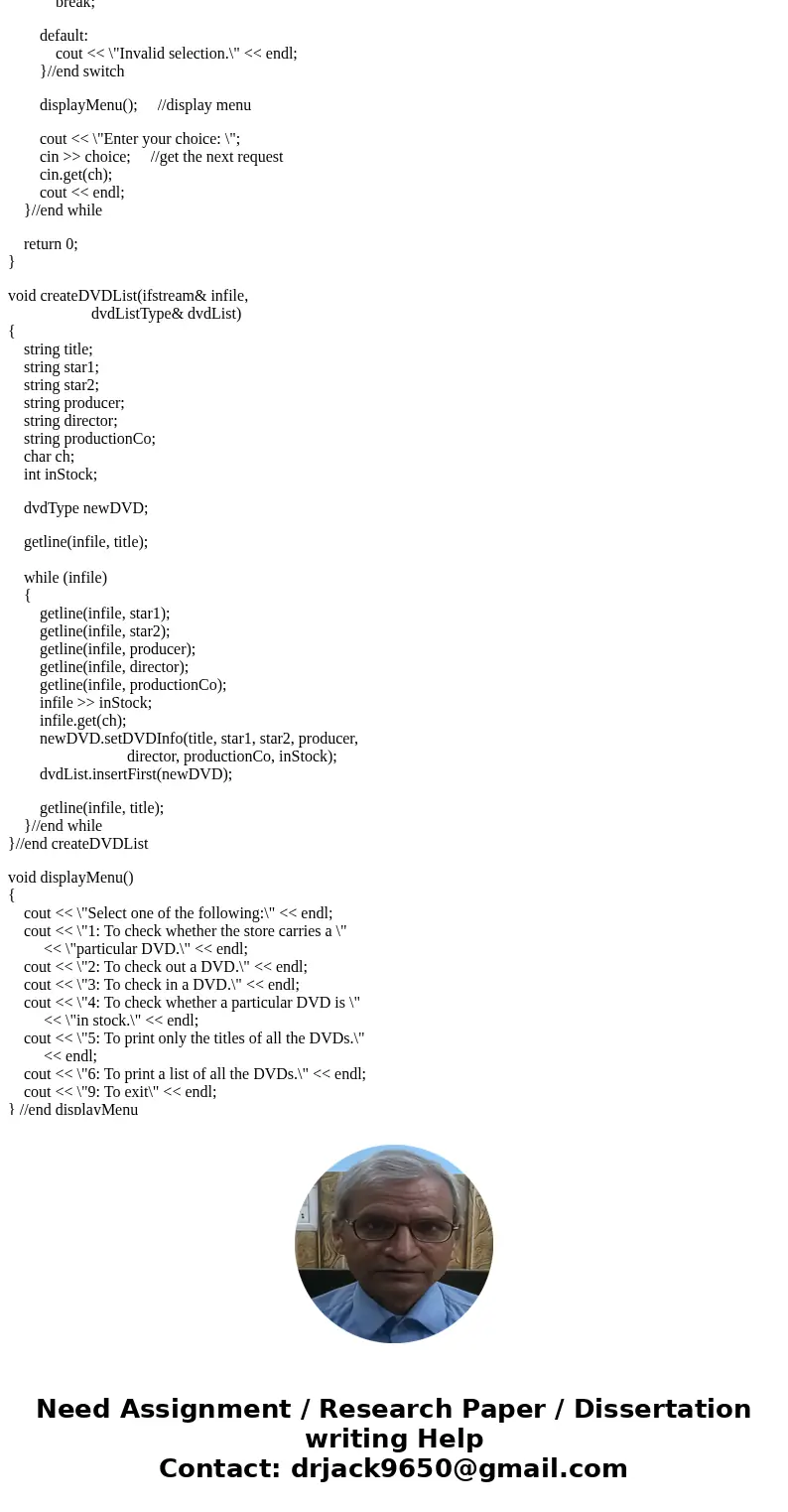 break;

default:
cout << \"Invalid selection.\" << endl;
}//end switch

displayMenu(); //display menu

cout << \"Enter your choice: \";
cin >> choice; //get the next request
cin.get(ch);
cout << endl;
}//end while

return 0;
}

void createDVDList(ifstream& infile,
dvdListType& dvdList)
{
string title;
string star1;
string star2;
string producer;
string director;
string productionCo;
char ch;
int inStock;

dvdType newDVD;

getline(infile, title);

while (infile)
{
getline(infile, star1);
getline(infile, star2);
getline(infile, producer);
getline(infile, director);
getline(infile, productionCo);
infile >> inStock;
infile.get(ch);
newDVD.setDVDInfo(title, star1, star2, producer,
director, productionCo, inStock);
dvdList.insertFirst(newDVD);

getline(infile, title);
}//end while
}//end createDVDList

void displayMenu()
{
cout << \"Select one of the following:\" << endl;
cout << \"1: To check whether the store carries a \"
<< \"particular DVD.\" << endl;
cout << \"2: To check out a DVD.\" << endl;
cout << \"3: To check in a DVD.\" << endl;
cout << \"4: To check whether a particular DVD is \"
<< \"in stock.\" << endl;
cout << \"5: To print only the titles of all the DVDs.\"
<< endl;
cout << \"6: To print a list of all the DVDs.\" << endl;
cout << \"9: To exit\" << endl;
} //end displayMenu

Need Assignment / Research Paper / Dissertation writing Help
Contact: drjack9650@gmail.com